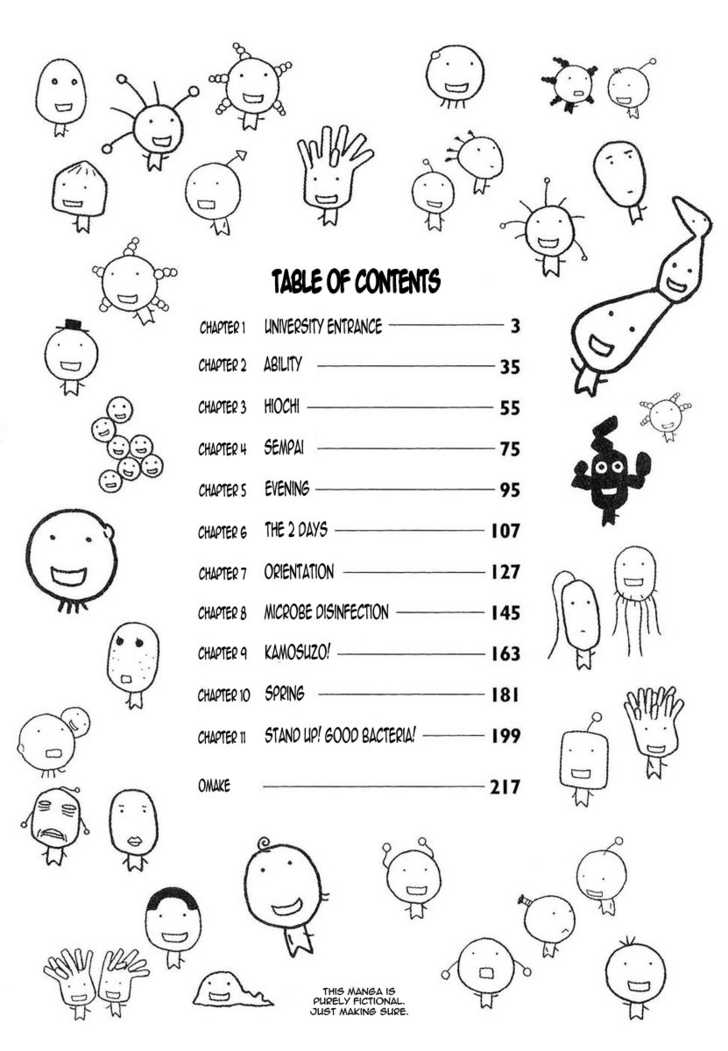 TABLE OF CONTENTS

CHAPTER 1 UNIVERSITY ENTRANCE 3
CHAPTER 2 ABILITY 35
CHAPTER 3 HIOCHI 55
CHAPTER 4 SEMPAI 75
CHAPTER 5 EVENING 95
CHAPTER 6 THE 2 DAYS 107
CHAPTER 7 ORIENTATION 127
CHAPTER 8 MICROBE DISINFECTION 145
CHAPTER 9 KAMOSUZO! 163
CHAPTER 10 SPRING 181
CHAPTER 11 STAND UP! GOOD BACTERIA! 199
OMAKE 217

THIS MANGA IS PURELY FICTIONAL. JUST MAKING SURE.